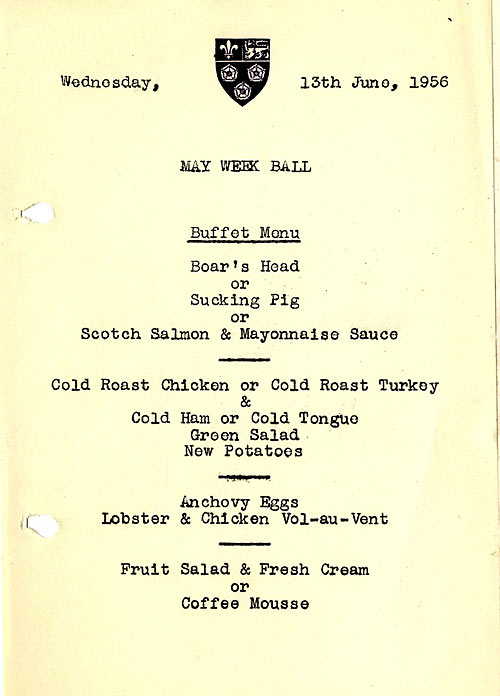 Wednesday, 13th June, 1956

MAY WEEK BALL

Buffet Menu

Boar's Head
or
Sucking Pig
or
Scotch Salmon & Mayonnaise Sauce

Cold Roast Chicken or Cold Roast Turkey
&
Cold Ham or Cold Tongue
Green Salad
New Potatoes

Anchovy Eggs
Lobster & Chicken Vol-au-Vent

Fruit Salad & Fresh Cream
or
Coffee Mousse